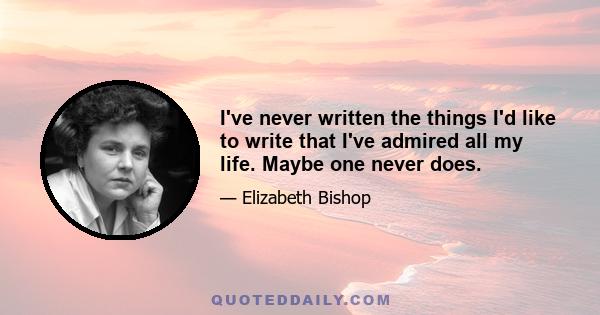 I've never written the things I'd like to write that I've admired all my life. Maybe one never does.

— Elizabeth Bishop

QUOTEDDAILY.COM